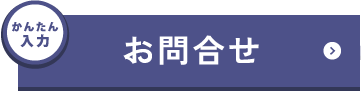 かんたん
入力

お問合せ